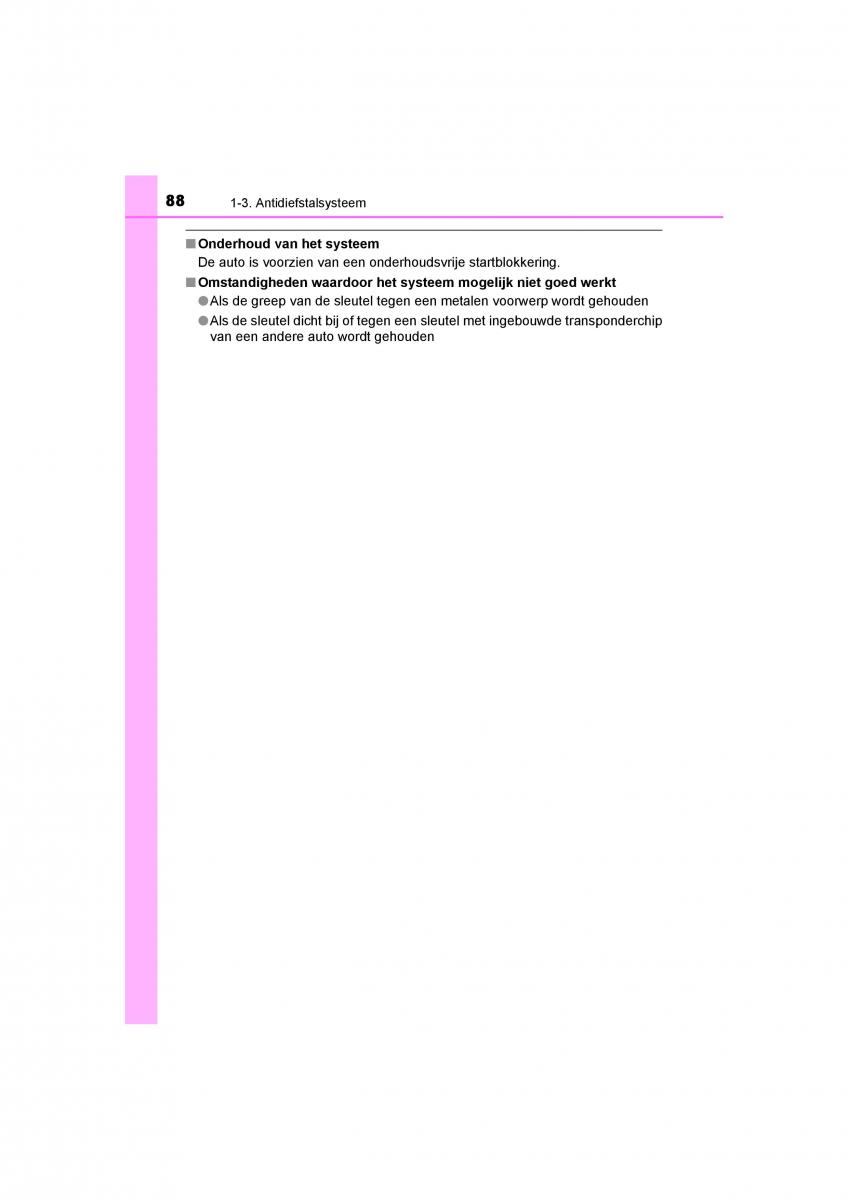 88 1-3. Antidiefstalsysteem

■ Onderhoud van het systeem
De auto is voorzien van een onderhoudsvrije startblokkering.

■ Omstandigheden waardoor het systeem mogelijk niet goed werkt
● Als de greep van de sleutel tegen een metalen voorwerp wordt gehouden
● Als de sleutel dicht bij of tegen een sleutel met ingebouwde transponderchip van een andere auto wordt gehouden